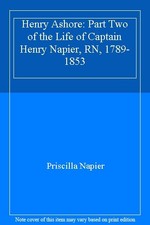 Henry Ashore: Part Two of the Life of Captain Henry Napier, RN, 1789-1853

Priscilla Napier

Note cover of this item may vary based on print edition